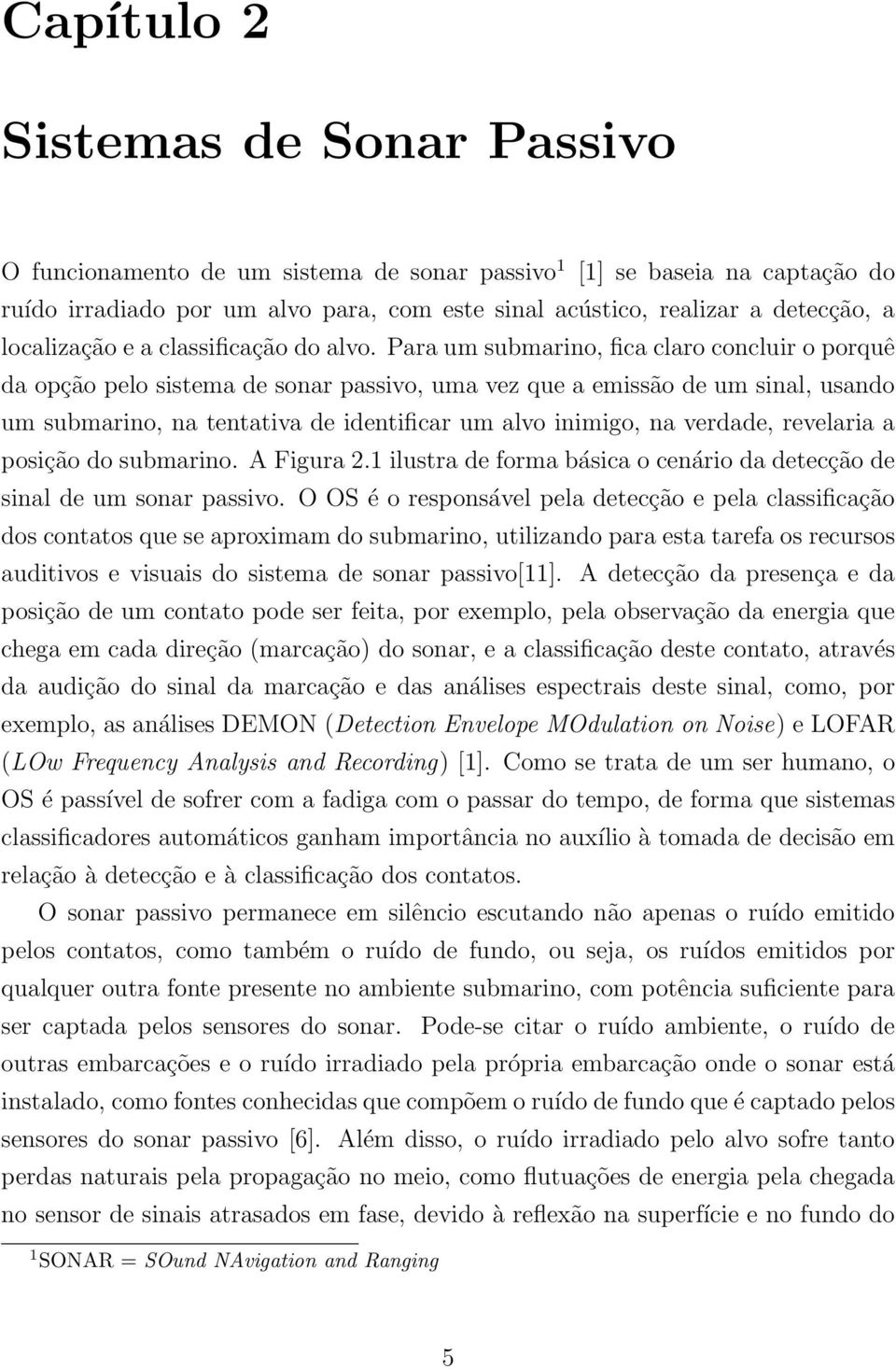 Capítulo 2

Sistemas de Sonar Passivo

O funcionamento de um sistema de sonar passivo$^1$ [1] se baseia na captação do ruído irradiado por um alvo para, com este sinal acústico, realizar a detecção, a localização e a classificação do alvo. Para um submarino, fica claro concluir o porquê da opção pelo sistema de sonar passivo, uma vez que a emissão de um sinal, usando um submarino, na tentativa de identificar um alvo inimigo, na verdade, revelaria a posição do submarino. A Figura 2.1 ilustra de forma básica o cenário da detecção de sinal de um sonar passivo. O OS é o responsável pela detecção e pela classificação dos contatos que se aproximam do submarino, utilizando para esta tarefa os recursos auditivos e visuais do sistema de sonar passivo[11]. A detecção da presença e da posição de um contato pode ser feita, por exemplo, pela observação da energia que chega em cada direção (marcação) do sonar, e a classificação deste contato, através da audição do sinal da marcação e das análises espectrais deste sinal, como, por exemplo, as análises DEMON (Detection Envelope MOdulation on Noise) e LOFAR (LOw Frequency Analysis and Recording) [1]. Como se trata de um ser humano, o OS é passível de sofrer com a fadiga com o passar do tempo, de forma que sistemas classificadores automáticos ganham importância no auxílio à tomada de decisão em relação à detecção e à classificação dos contatos.

O sonar passivo permanece em silêncio escutando não apenas o ruído emitido pelos contatos, como também o ruído de fundo, ou seja, os ruídos emitidos por qualquer outra fonte presente no ambiente submarino, com potência suficiente para ser captada pelos sensores do sonar. Pode-se citar o ruído ambiente, o ruído de outras embarcações e o ruído irradiado pela própria embarcação onde o sonar está instalado, como fontes conhecidas que compõem o ruído de fundo que é captado pelos sensores do sonar passivo [6]. Além disso, o ruído irradiado pelo alvo sofre tanto perdas naturais pela propagação no meio, como flutuações de energia pela chegada no sensor de sinais atrasados em fase, devido à reflexão na superfície e no fundo do

$^1$SONAR = SOund NAvigation and Ranging

5